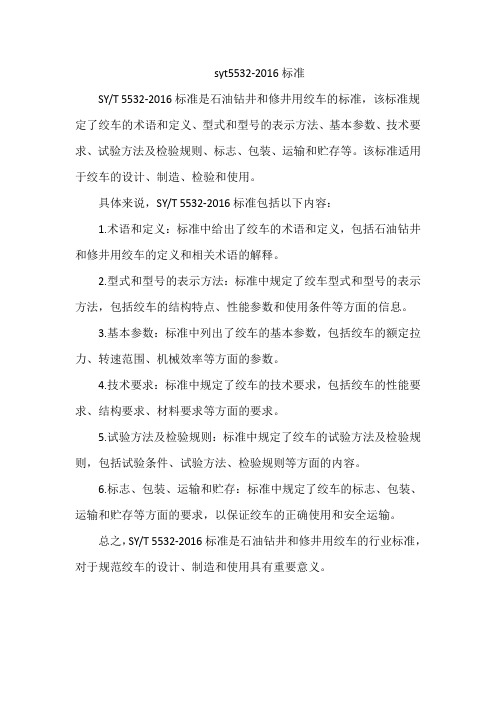 syt5532-2016 标准

SY/T 5532-2016 标准是石油钻井和修井用绞车的标准，该标准规定了绞车的术语和定义、型式和型号的表示方法、基本参数、技术要求、试验方法及检验规则、标志、包装、运输和贮存等。该标准适用于绞车的设计、制造、检验和使用。

具体来说，SY/T 5532-2016 标准包括以下内容：

1.术语和定义：标准中给出了绞车的术语和定义，包括石油钻井和修井用绞车的定义和相关术语的解释。

2.型式和型号的表示方法：标准中规定了绞车型式和型号的表示方法，包括绞车的结构特点、性能参数和使用条件等方面的信息。

3.基本参数：标准中列出了绞车的基本参数，包括绞车的额定拉力、转速范围、机械效率等方面的参数。

4.技术要求：标准中规定了绞车的技术要求，包括绞车的性能要求、结构要求、材料要求等方面的要求。

5.试验方法及检验规则：标准中规定了绞车的试验方法及检验规则，包括试验条件、试验方法、检验规则等方面的内容。

6.标志、包装、运输和贮存：标准中规定了绞车的标志、包装、运输和贮存等方面的要求，以保证绞车的正确使用和安全运输。

总之，SY/T 5532-2016 标准是石油钻井和修井用绞车的行业标准，对于规范绞车的设计、制造和使用具有重要意义。